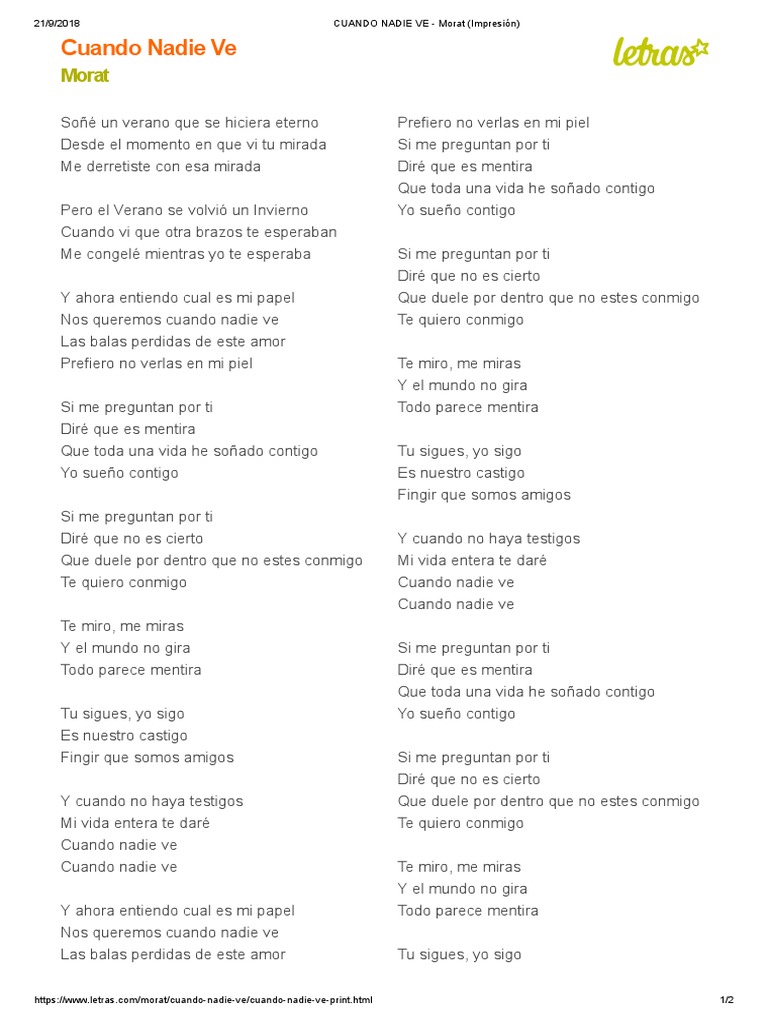 21/9/2018 CUANDO NADIE VE - Morat (Impresión)

Cuando Nadie Ve
Morat

letras

Soñé un verano que se hiciera eterno
Desde el momento en que vi tu mirada
Me derretiste con esa mirada

Pero el Verano se volvió un Invierno
Cuando vi que otra brazos te esperaban
Me congelé mientras yo te esperaba

Y ahora entiendo cual es mi papel
Nos queremos cuando nadie ve
Las balas perdidas de este amor
Prefiero no verlas en mi piel

Si me preguntan por ti
Diré que es mentira
Que toda una vida he soñado contigo
Yo sueño contigo

Si me preguntan por ti
Diré que no es cierto
Que duele por dentro que no estes conmigo
Te quiero conmigo

Te miro, me miras
Y el mundo no gira
Todo parece mentira

Tu sigues, yo sigo
Es nuestro castigo
Fingir que somos amigos

Y cuando no haya testigos
Mi vida entera te daré
Cuando nadie ve
Cuando nadie ve

Y ahora entiendo cual es mi papel
Nos queremos cuando nadie ve
Las balas perdidas de este amor
Prefiero no verlas en mi piel
Si me preguntan por ti
Diré que es mentira
Que toda una vida he soñado contigo
Yo sueño contigo

Si me preguntan por ti
Diré que no es cierto
Que duele por dentro que no estes conmigo
Te quiero conmigo

Te miro, me miras
Y el mundo no gira
Todo parece mentira

Tu sigues, yo sigo
Es nuestro castigo
Fingir que somos amigos

Y cuando no haya testigos
Mi vida entera te daré
Cuando nadie ve
Cuando nadie ve

Si me preguntan por ti
Diré que es mentira
Que toda una vida he soñado contigo
Yo sueño contigo

Si me preguntan por ti
Diré que no es cierto
Que duele por dentro que no estes conmigo
Te quiero conmigo

Te miro, me miras
Y el mundo no gira
Todo parece mentira

Tu sigues, yo sigo

https://www.letras.com/morat/cuando-nadie-ve/cuando-nadie-ve-print.html 1/2